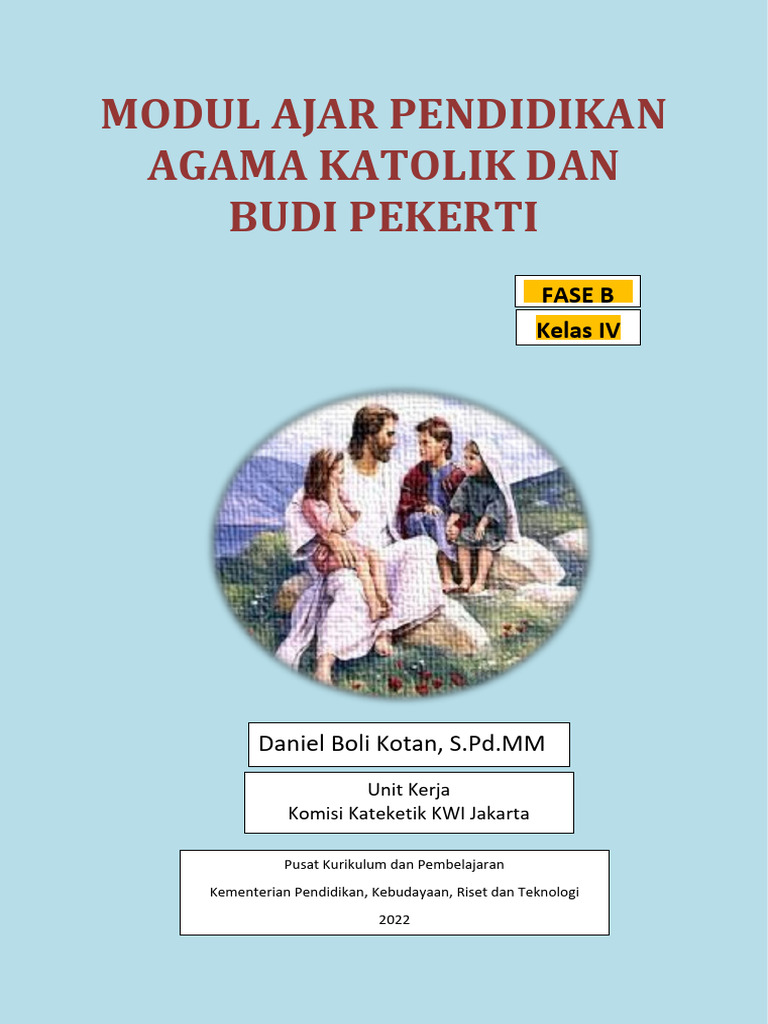 MODUL AJAR PENDIDIKAN AGAMA KATOLIK DAN BUDI PEKERTI

FASE B

Kelas IV

Daniel Boli Kotan, S.Pd.MM

Unit Kerja
Komisi Kateketik KWI Jakarta

Pusat Kurikulum dan Pembelajaran
Kementerian Pendidikan, Kebudayaan, Riset dan Teknologi
2022